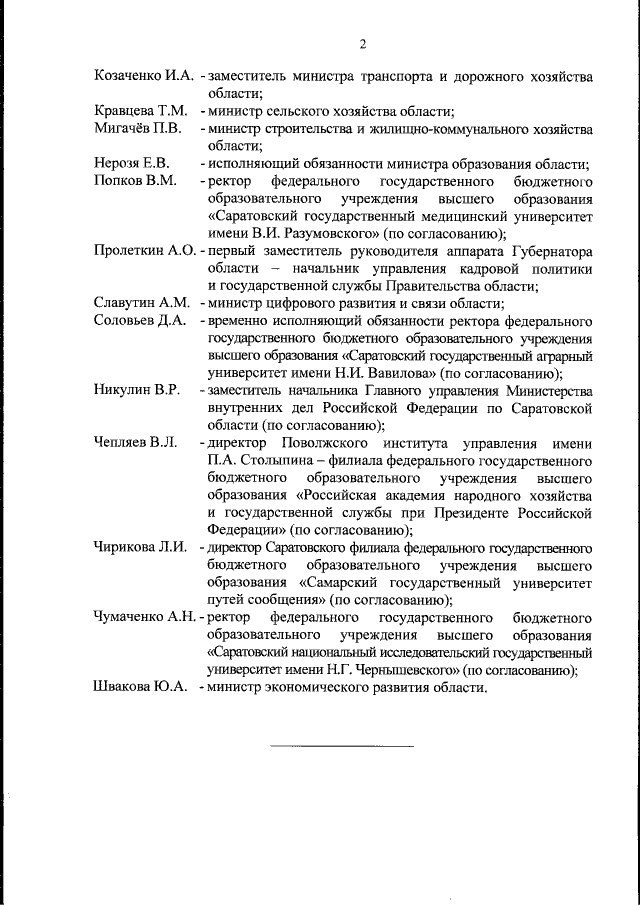 2

Козаченко И.А. - заместитель министра транспорта и дорожного хозяйства области;

Кравцева Т.М. - министр сельского хозяйства области;

Мигачёв П.В. - министр строительства и жилищно-коммунального хозяйства области;

Нерозя Е.В. - исполняющий обязанности министра образования области;

Попков В.М. - ректор федерального государственного бюджетного образовательного учреждения высшего образования «Саратовский государственный медицинский университет имени В.И. Разумовского» (по согласованию);

Пролеткин А.О. - первый заместитель руководителя аппарата Губернатора области – начальник управления кадровой политики и государственной службы Правительства области;

Славутин А.М. - министр цифрового развития и связи области;

Соловьев Д.А. - временно исполняющий обязанности ректора федерального государственного бюджетного образовательного учреждения высшего образования «Саратовский государственный аграрный университет имени Н.И. Вавилова» (по согласованию);

Никулин В.Р. - заместитель начальника Главного управления Министерства внутренних дел Российской Федерации по Саратовской области (по согласованию);

Чепляев В.Л. - директор Поволжского института управления имени П.А. Столыпина – филиала федерального государственного бюджетного образовательного учреждения высшего образования «Российская академия народного хозяйства и государственной службы при Президенте Российской Федерации» (по согласованию);

Чирикова Л.И. - директор Саратовского филиала федерального государственного бюджетного образовательного учреждения высшего образования «Самарский государственный университет путей сообщения» (по согласованию);

Чумаченко А.Н. - ректор федерального государственного бюджетного образовательного учреждения высшего образования «Саратовский национальный исследовательский государственный университет имени Н.Г. Чернышевского» (по согласованию);

Швакова Ю.А. - министр экономического развития области.